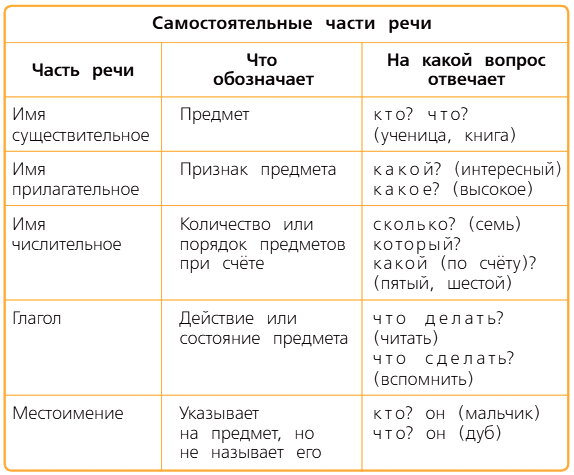 Самостоятельные части речи

| Часть речи | Что обозначает | На какой вопрос отвечает |
|---|---|---|
| Имя существительное | Предмет | кто? что? (ученица, книга) |
| Имя прилагательное | Признак предмета | какой? (интересный) какое? (высокое) |
| Имя числительное | Количество или порядок предметов при счёте | сколько? (семь) который? какой (по счёту)? (пятый, шестой) |
| Глагол | Действие или состояние предмета | что делать? (читать) что сделать? (вспомнить) |
| Местоимение | Указывает на предмет, но не называет его | кто? он (мальчик) что? он (дуб) |